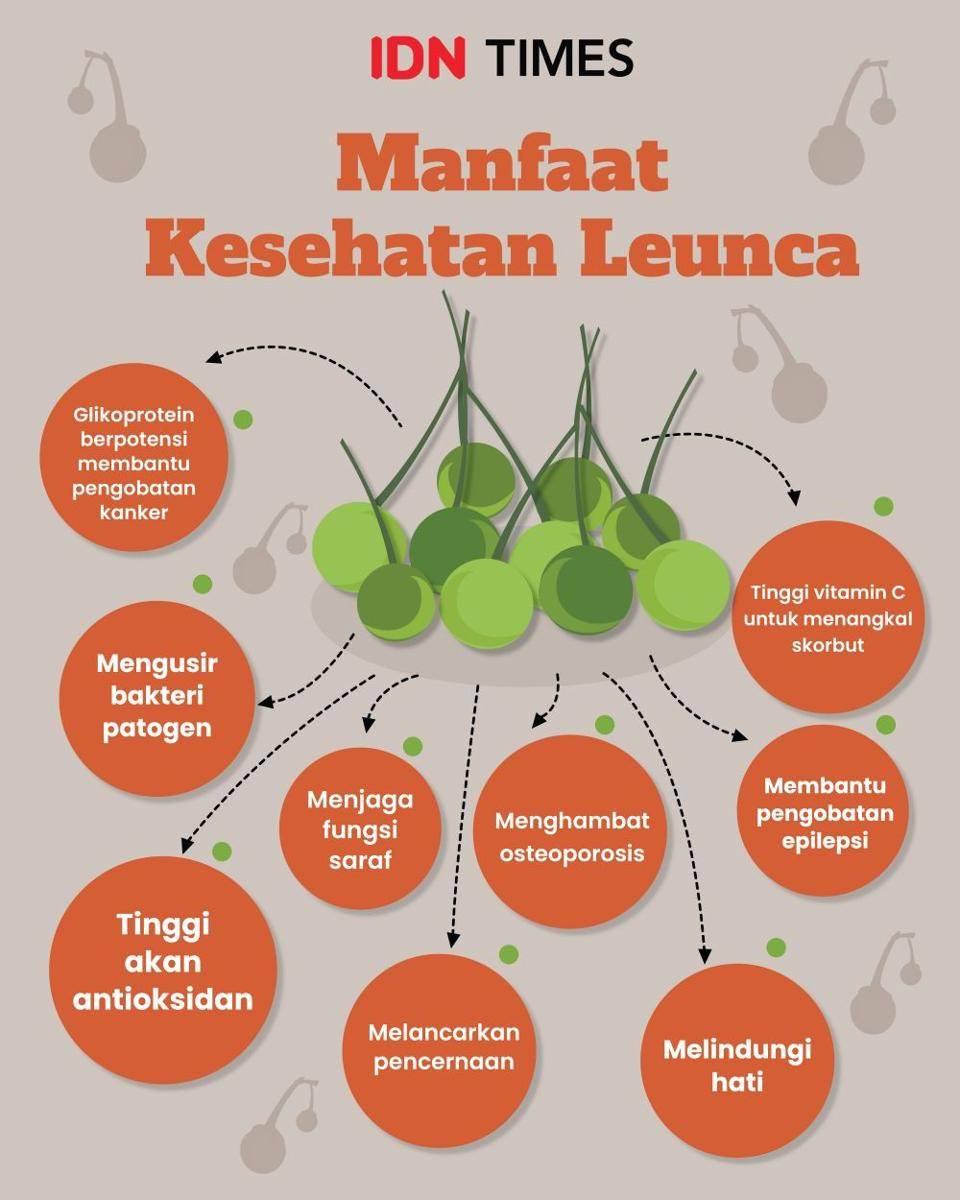 IDN TIMES

Manfaat Kesehatan Leunca

Glikoprotein berpotensi membantu pengobatan kanker

Tinggi vitamin C untuk menangkal skorbut

Mengusir bakteri patogen

Menjaga fungsi saraf

Menghambat osteoporosis

Membantu pengobatan epilepsi

Tinggi akan antioksidan

Melancarkan pencernaan

Melindungi hati